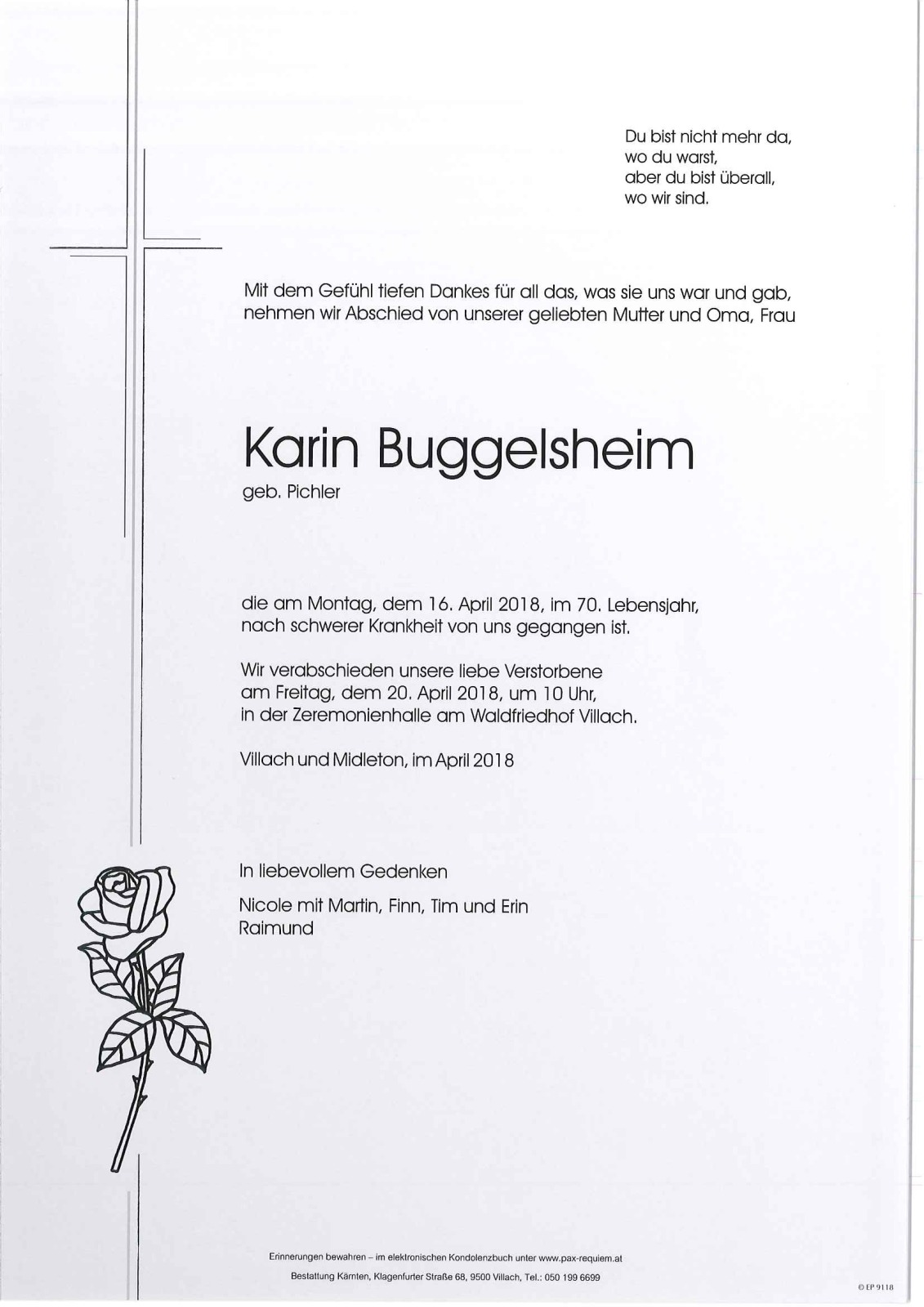 Du bist nicht mehr da,
wo du warst,
aber du bist überall,
wo wir sind.

Mit dem Gefühl tiefen Dankes für all das, was sie uns war und gab, nehmen wir Abschied von unserer geliebten Mutter und Oma, Frau

Karin Buggelsheim
geb. Pichler

die am Montag, dem 16. April 2018, im 70. Lebensjahr, nach schwerer Krankheit von uns gegangen ist.

Wir verabschieden unsere liebe Verstorbene am Freitag, dem 20. April 2018, um 10 Uhr, in der Zeremonienhalle am Waldfriedhof Villach.

Villach und Midleton, im April 2018

In liebevollem Gedenken

Nicole mit Martin, Finn, Tim und Erin
Raimund

Erinnerungen bewahren – im elektronischen Kondolenzbuch unter www.pax-requiem.at
Bestattung Kärnten, Klagenfurter Straße 68, 9500 Villach, Tel.: 050 199 6699

© EP 9118